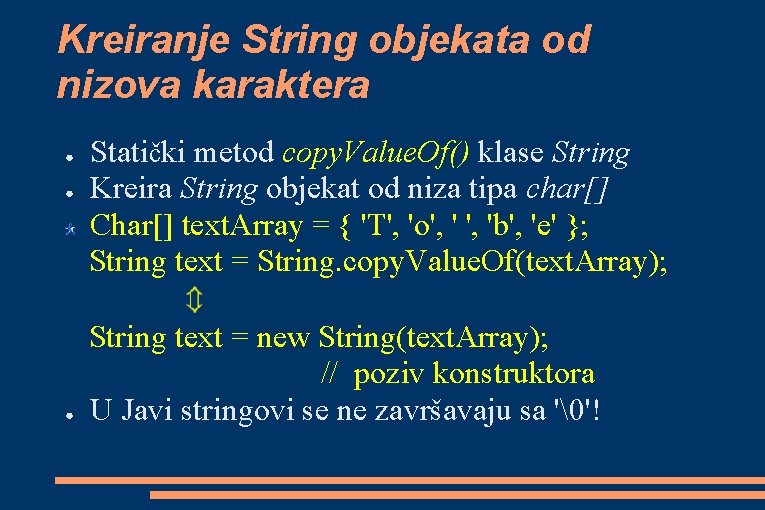 Kreiranje String objekata od nizova karaktera

● Statički metod copyValueOf() klase String
● Kreira String objekat od niza tipa char[]
Char[] textArray = { 'T', 'o', ' ', 'b', 'e' };
String text = String.copyValueOf(textArray);
⇕
String text = new String(textArray);
// poziv konstruktora
● U Javi stringovi se ne završavaju sa '\0'!